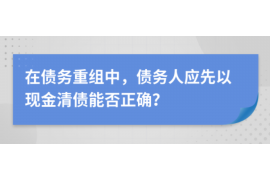 在债务重组中，债务人应先以现金清债能否正确?